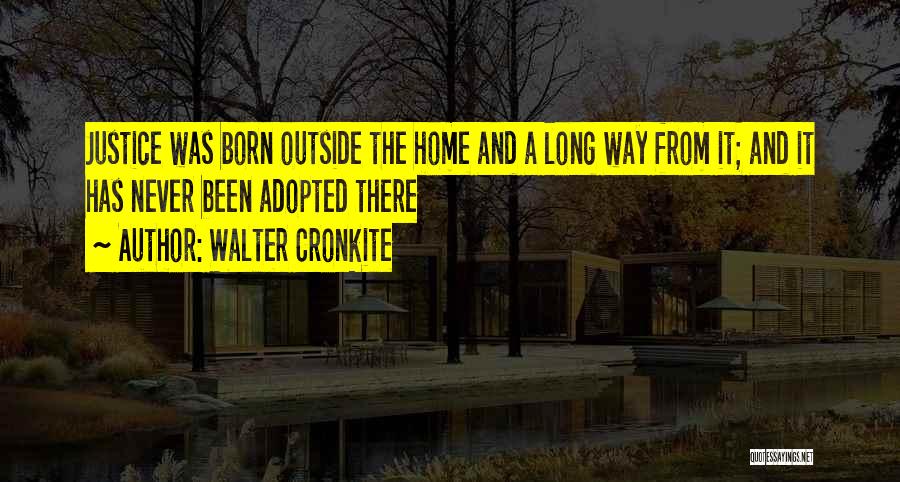 JUSTICE WAS BORN OUTSIDE THE HOME AND A LONG WAY FROM IT; AND IT HAS NEVER BEEN ADOPTED THERE

~ AUTHOR: WALTER CRONKITE

QUOTESSAYINGS.NET